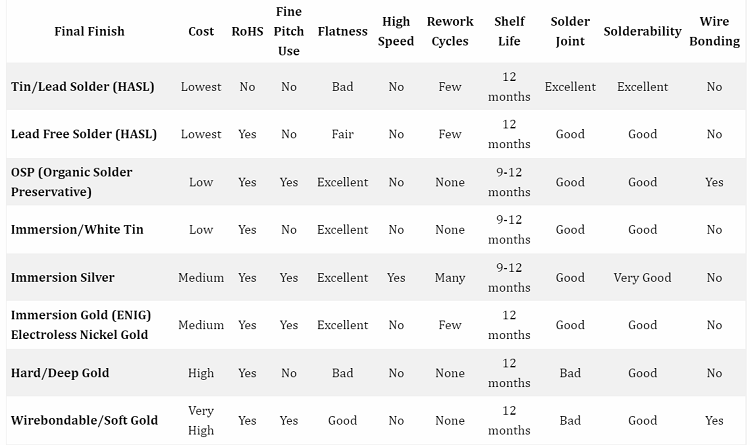 | Final Finish | Cost | RoHS | Fine Pitch Use | Flatness | High Speed | Rework Cycles | Shelf Life | Solder Joint | Solderability | Wire Bonding |
|---|---|---|---|---|---|---|---|---|---|---|
| Tin/Lead Solder (HASL) | Lowest | No | No | Bad | No | Few | 12 months | Excellent | Excellent | No |
| Lead Free Solder (HASL) | Lowest | Yes | No | Fair | No | Few | 12 months | Good | Good | No |
| OSP (Organic Solder Preservative) | Low | Yes | Yes | Excellent | No | None | 9-12 months | Good | Good | Yes |
| Immersion/White Tin | Low | Yes | No | Excellent | No | None | 9-12 months | Good | Good | No |
| Immersion Silver | Medium | Yes | Yes | Excellent | Yes | Many | 9-12 months | Good | Very Good | No |
| Immersion Gold (ENIG) Electroless Nickel Gold | Medium | Yes | Yes | Excellent | No | Few | 12 months | Good | Good | No |
| Hard/Deep Gold | High | Yes | No | Bad | No | None | 12 months | Bad | Good | No |
| Wirebondable/Soft Gold | Very High | Yes | Yes | Good | No | None | 12 months | Bad | Good | Yes |